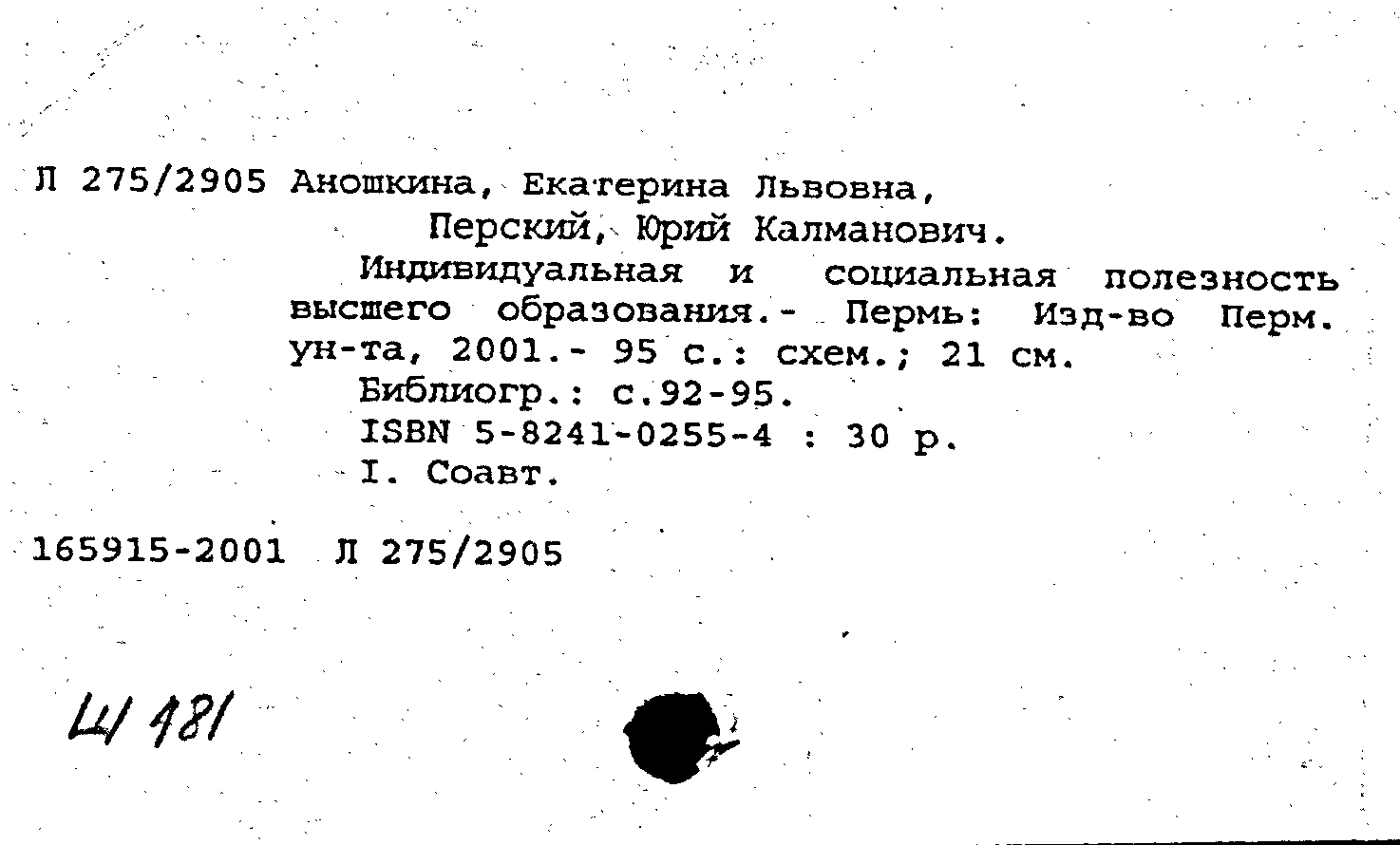 Л 275/2905 Аношкина, Екатерина Львовна,

Перский, Юрий Калманович.

Индивидуальная и социальная полезность высшего образования.- Пермь: Изд-во Перм. ун-та, 2001.- 95 с.: схем.; 21 см.

Библиогр.: с.92-95.

ISBN 5-8241-0255-4 : 30 р.

I. Соавт.

165915-2001 Л 275/2905

Ш 181